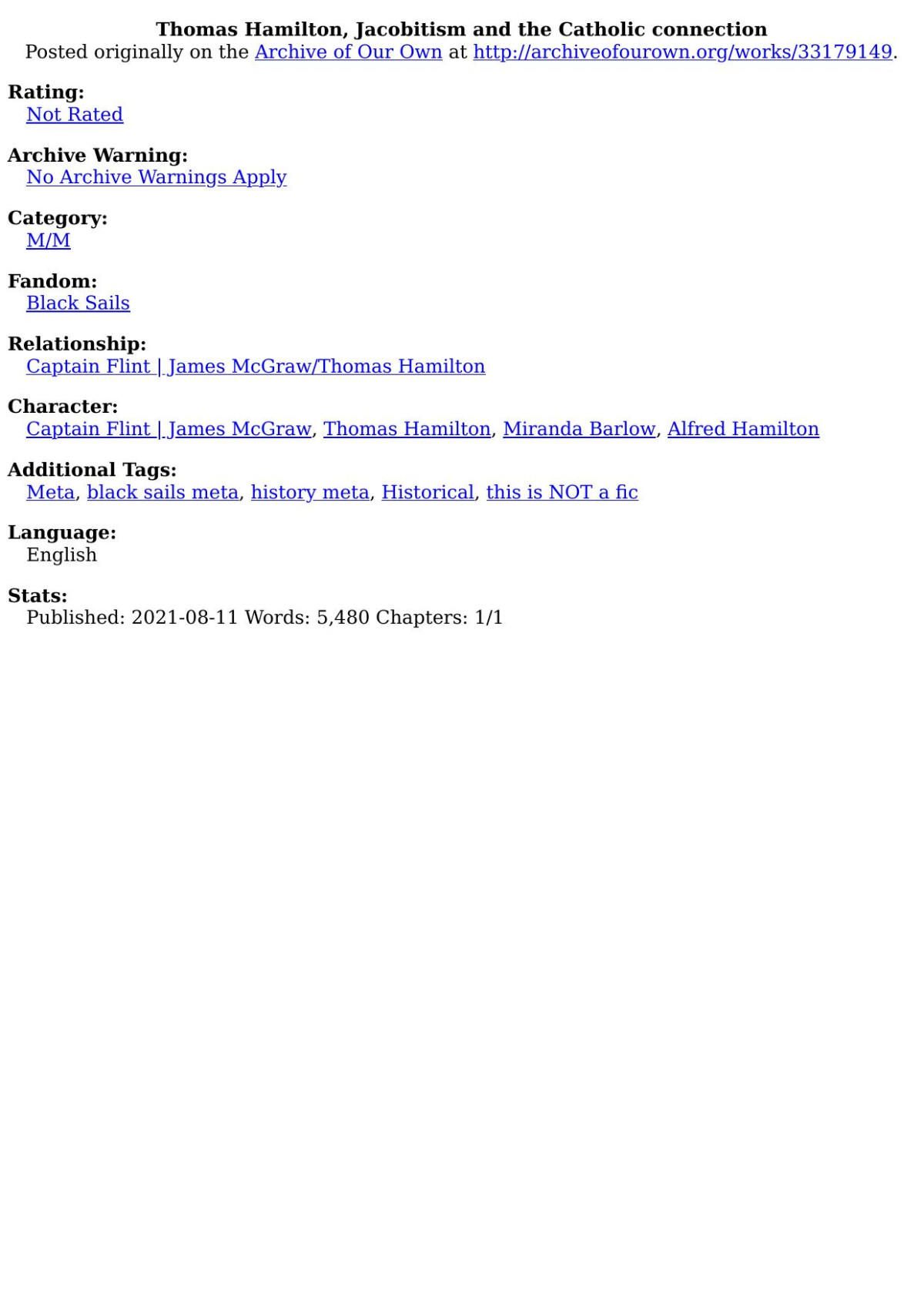 Thomas Hamilton, Jacobitism and the Catholic connection
Posted originally on the Archive of Our Own at http://archiveofourown.org/works/33179149.

Rating:
Not Rated

Archive Warning:
No Archive Warnings Apply

Category:
M/M

Fandom:
Black Sails

Relationship:
Captain Flint | James McGraw/Thomas Hamilton

Character:
Captain Flint | James McGraw, Thomas Hamilton, Miranda Barlow, Alfred Hamilton

Additional Tags:
Meta, black sails meta, history meta, Historical, this is NOT a fic

Language:
English

Stats:
Published: 2021-08-11 Words: 5,480 Chapters: 1/1